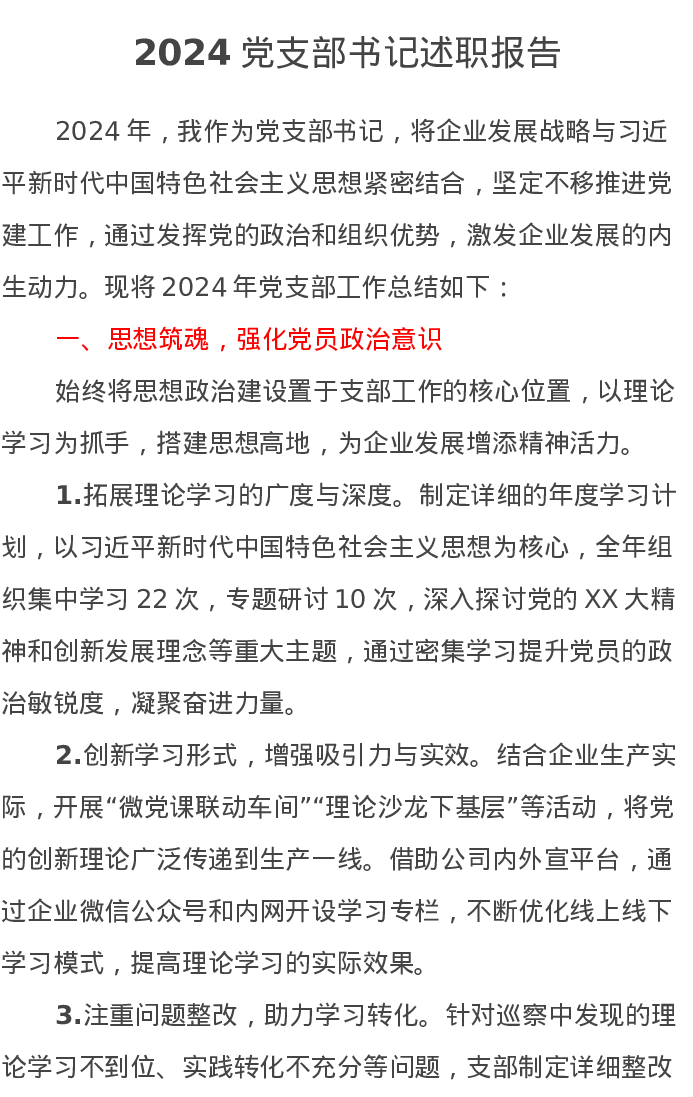 2024 党支部书记述职报告

2024 年，我作为党支部书记，将企业发展战略与习近平新时代中国特色社会主义思想紧密结合，坚定不移推进党建工作，通过发挥党的政治和组织优势，激发企业发展的内生动力。现将 2024 年党支部工作总结如下：

一、思想筑魂，强化党员政治意识

始终将思想政治建设置于支部工作的核心位置，以理论学习为抓手，搭建思想高地，为企业发展增添精神活力。

1.拓展理论学习的广度与深度。制定详细的年度学习计划，以习近平新时代中国特色社会主义思想为核心，全年组织集中学习 22 次，专题研讨 10 次，深入探讨党的 XX 大精神和创新发展理念等重大主题，通过密集学习提升党员的政治敏锐度，凝聚奋进力量。

2.创新学习形式，增强吸引力与实效。结合企业生产实际，开展“微党课联动车间”“理论沙龙下基层”等活动，将党的创新理论广泛传递到生产一线。借助公司内外宣平台，通过企业微信公众号和内网开设学习专栏，不断优化线上线下学习模式，提高理论学习的实际效果。

3.注重问题整改，助力学习转化。针对巡察中发现的理论学习不到位、实践转化不充分等问题，支部制定详细整改